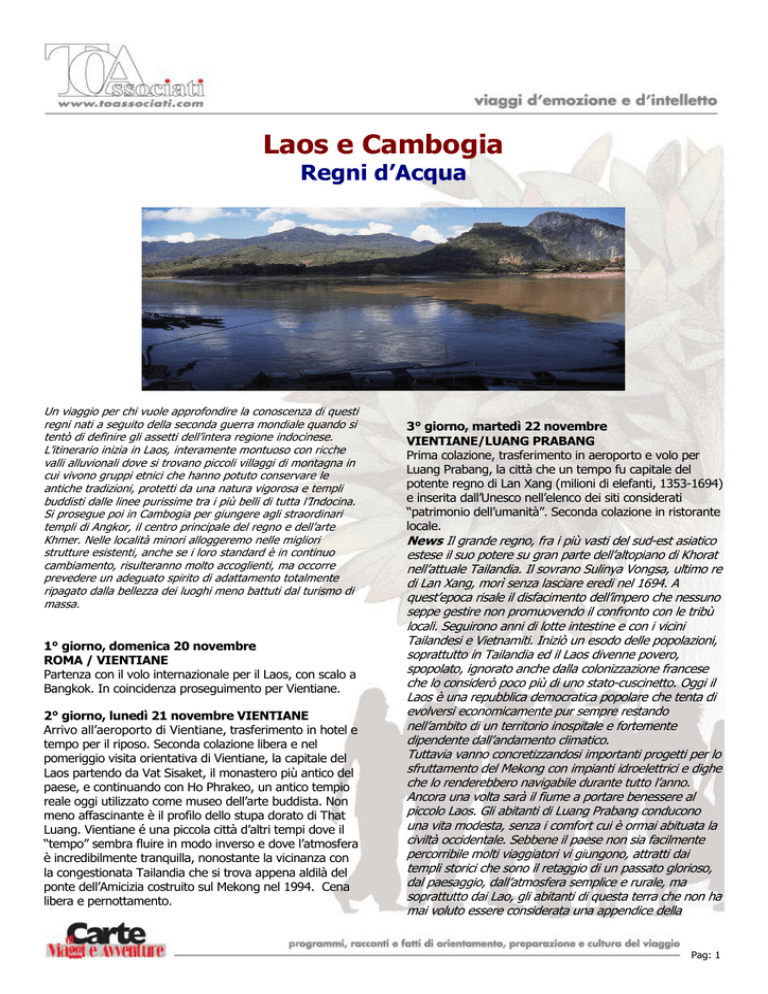 TOAssociati
www.toassociati.com

viaggi d'emozione e d'intelletto

Laos e Cambogia
Regni d'Acqua

Un viaggio per chi vuole approfondire la conoscenza di questi regni nati a seguito della seconda guerra mondiale quando si tentò di definire gli assetti dell'intera regione indocinese. L'itinerario inizia in Laos, interamente montuoso con ricche valli alluvionali dove si trovano piccoli villaggi di montagna in cui vivono gruppi etnici che hanno potuto conservare le antiche tradizioni, protetti da una natura vigorosa e templi buddisti dalle linee purissime tra i più belli di tutta l'Indocina. Si prosegue poi in Cambogia per giungere agli straordinari templi di Angkor, il centro principale del regno e dell'arte Khmer. Nelle località minori alloggeremo nelle migliori strutture esistenti, anche se i loro standard è in continuo cambiamento, risulteranno molto accoglienti, ma occorre prevedere un adeguato spirito di adattamento totalmente ripagato dalla bellezza dei luoghi meno battuti dal turismo di massa.

1° giorno, domenica 20 novembre
ROMA / VIENTIANE
Partenza con il volo internazionale per il Laos, con scalo a Bangkok. In coincidenza proseguimento per Vientiane.

2° giorno, lunedì 21 novembre VIENTIANE
Arrivo all'aeroporto di Vientiane, trasferimento in hotel e tempo per il riposo. Seconda colazione libera e nel pomeriggio visita orientativa di Vientiane, la capitale del Laos partendo da Vat Sisaket, il monastero più antico del paese, e continuando con Ho Phrakeo, un antico tempio reale oggi utilizzato come museo dell'arte buddista. Non meno affascinante è il profilo dello stupa dorato di That Luang. Vientiane é una piccola città d'altri tempi dove il "tempo" sembra fluire in modo inverso e dove l'atmosfera è incredibilmente tranquilla, nonostante la vicinanza con la congestionata Tailandia che si trova appena aldilà del ponte dell'Amicizia costruito sul Mekong nel 1994. Cena libera e pernottamento.

3° giorno, martedì 22 novembre
VIENTIANE/LUANG PRABANG
Prima colazione, trasferimento in aeroporto e volo per Luang Prabang, la città che un tempo fu capitale del potente regno di Lan Xang (milioni di elefanti, 1353-1694) e inserita dall'Unesco nell'elenco dei siti considerati "patrimonio dell'umanità". Seconda colazione in ristorante locale.
News Il grande regno, fra i più vasti del sud-est asiatico estese il suo potere su gran parte dell'altopiano di Khorat nell'attuale Tailandia. Il sovrano Sulinya Vongsa, ultimo re di Lan Xang, morì senza lasciare eredi nel 1694. A quest'epoca risale il disfacimento dell'impero che nessuno seppe gestire non promuovendo il confronto con le tribù locali. Seguirono anni di lotte intestine e con i vicini Tailandesi e Vietnamiti. Iniziò un esodo delle popolazioni, soprattutto in Tailandia ed il Laos divenne povero, spopolato, ignorato anche dalla colonizzazione francese che lo considerò poco più di uno stato-cuscinetto. Oggi il Laos è una repubblica democratica popolare che tenta di evolversi economicamente pur sempre restando nell'ambito di un territorio inospitale e fortemente dipendente dall'andamento climatico.
Tuttavia vanno concretizzandosi importanti progetti per lo sfruttamento del Mekong con impianti idroelettrici e dighe che lo renderebbero navigabile durante tutto l'anno. Ancora una volta sarà il fiume a portare benessere al piccolo Laos. Gli abitanti di Luang Prabang conducono una vita modesta, senza i comfort cui è ormai abituata la civiltà occidentale. Sebbene il paese non sia facilmente percorribile molti viaggiatori vi giungono, attratti dai templi storici che sono il retaggio di un passato glorioso, dal paesaggio, dall'atmosfera semplice e rurale, ma soprattutto dai Lao, gli abitanti di questa terra che non ha mai voluto essere considerata una appendice della

Carte Viaggi e Avventure

programmi, racconti e fatti di orientamento, preparazione e cultura del viaggio

Pag: 1